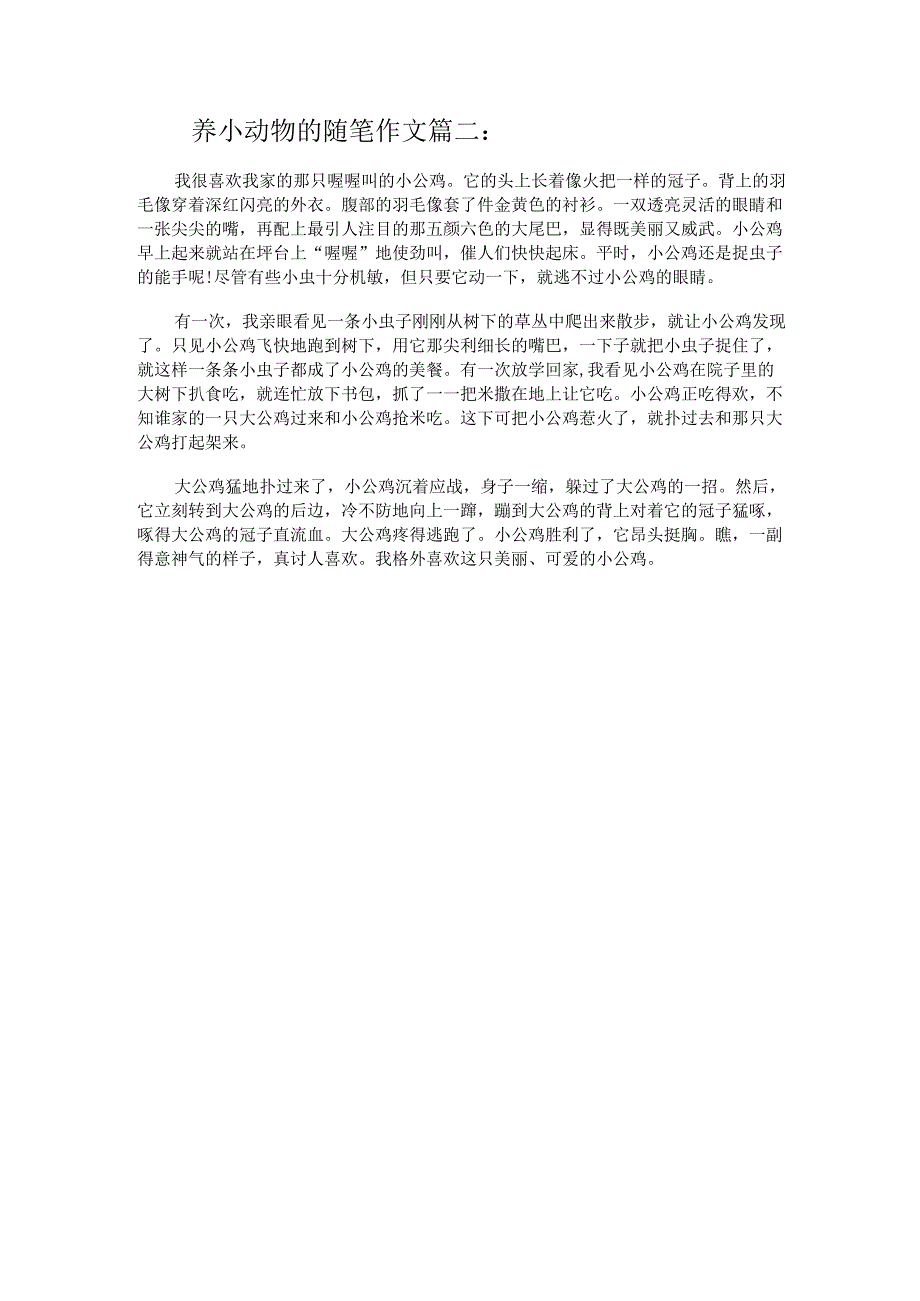 养小动物的随笔作文篇二：

我很喜欢我家的那只喔喔叫的小公鸡。它的头上长着像火把一样的冠子。背上的羽毛像穿着深红闪亮的外衣。腹部的羽毛像套了件金黄色的衬衫。一双透亮灵活的眼睛和一张尖尖的嘴，再配上最引人注目的那五颜六色的大尾巴，显得既美丽又威武。小公鸡早上起来就站在坪台上“喔喔”地使劲叫，催人们快快起床。平时，小公鸡还是捉虫子的能手呢!尽管有些小虫十分机敏，但只要它动一下，就逃不过小公鸡的眼睛。

有一次，我亲眼看见一条小虫子刚刚从树下的草丛中爬出来散步，就让小公鸡发现了。只见小公鸡飞快地跑到树下，用它那尖利细长的嘴巴，一下子就把小虫子捉住了，就这样一条条小虫子都成了小公鸡的美餐。有一次放学回家,我看见小公鸡在院子里的大树下扒食吃，就连忙放下书包，抓了一一把米撒在地上让它吃。小公鸡正吃得欢，不知谁家的一只大公鸡过来和小公鸡抢米吃。这下可把小公鸡惹火了，就扑过去和那只大公鸡打起架来。

大公鸡猛地扑过来了，小公鸡沉着应战，身子一缩，躲过了大公鸡的一招。然后，它立刻转到大公鸡的后边，冷不防地向上一蹿，蹦到大公鸡的背上对着它的冠子猛啄，啄得大公鸡的冠子直流血。大公鸡疼得逃跑了。小公鸡胜利了，它昂头挺胸。瞧，一副得意神气的样子，真讨人喜欢。我格外喜欢这只美丽、可爱的小公鸡。